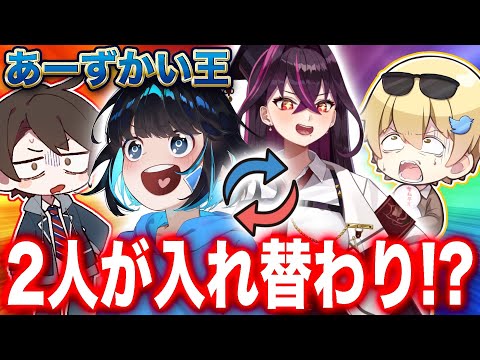 あーずかい王

２人が入れ替わり!?